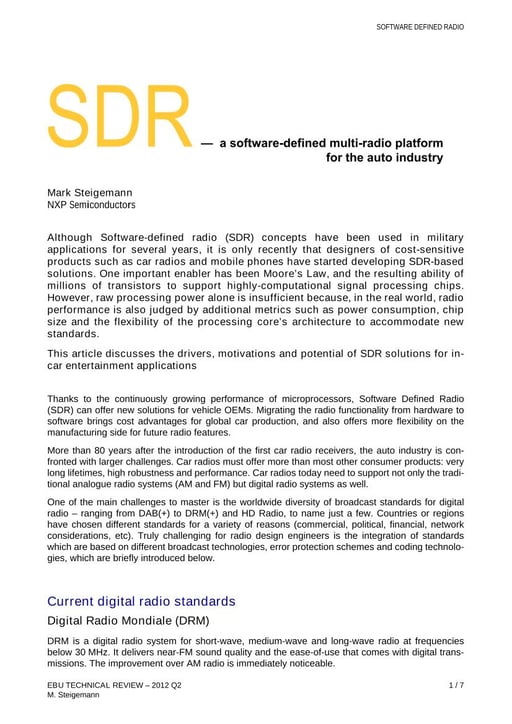 SOFTWARE DEFINED RADIO

SDR — a software-defined multi-radio platform for the auto industry

Mark Steigemann
NXP Semiconductors

Although Software-defined radio (SDR) concepts have been used in military applications for several years, it is only recently that designers of cost-sensitive products such as car radios and mobile phones have started developing SDR-based solutions. One important enabler has been Moore's Law, and the resulting ability of millions of transistors to support highly-computational signal processing chips. However, raw processing power alone is insufficient because, in the real world, radio performance is also judged by additional metrics such as power consumption, chip size and the flexibility of the processing core's architecture to accommodate new standards.

This article discusses the drivers, motivations and potential of SDR solutions for in-car entertainment applications

Thanks to the continuously growing performance of microprocessors, Software Defined Radio (SDR) can offer new solutions for vehicle OEMs. Migrating the radio functionality from hardware to software brings cost advantages for global car production, and also offers more flexibility on the manufacturing side for future radio features.

More than 80 years after the introduction of the first car radio receivers, the auto industry is confronted with larger challenges. Car radios must offer more than most other consumer products: very long lifetimes, high robustness and performance. Car radios today need to support not only the traditional analogue radio systems (AM and FM) but digital radio systems as well.

One of the main challenges to master is the worldwide diversity of broadcast standards for digital radio – ranging from DAB(+) to DRM(+) and HD Radio, to name just a few. Countries or regions have chosen different standards for a variety of reasons (commercial, political, financial, network considerations, etc). Truly challenging for radio design engineers is the integration of standards which are based on different broadcast technologies, error protection schemes and coding technologies, which are briefly introduced below.

Current digital radio standards

Digital Radio Mondiale (DRM)

DRM is a digital radio system for short-wave, medium-wave and long-wave radio at frequencies below 30 MHz. It delivers near-FM sound quality and the ease-of-use that comes with digital transmissions. The improvement over AM radio is immediately noticeable.

EBU TECHNICAL REVIEW – 2012 Q2
M. Steigemann
1 / 7